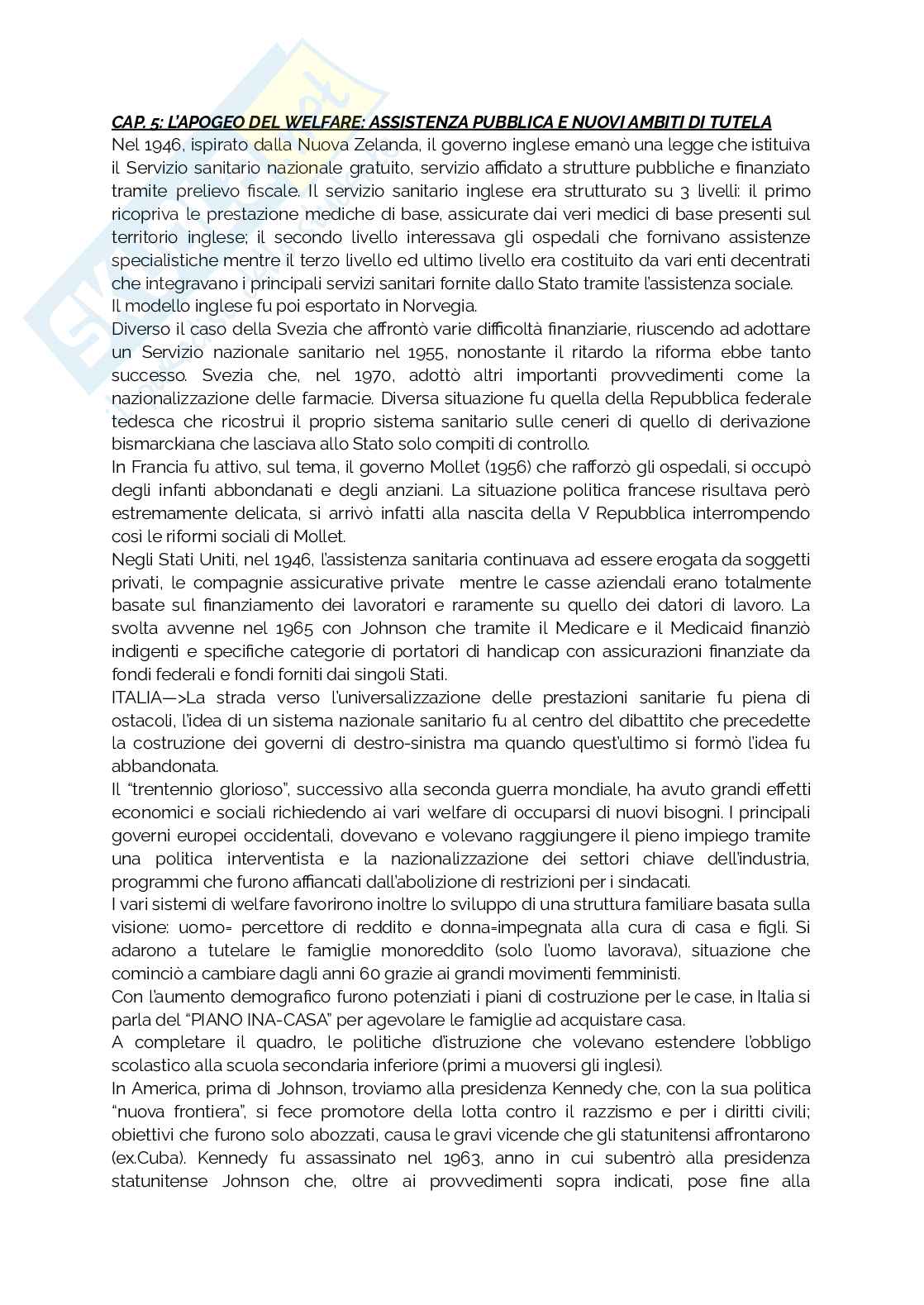 CAP. 5: L'APOGEO DEL WELFARE: ASSISTENZA PUBBLICA E NUOVI AMBITI DI TUTELA
Nel 1946, ispirato dalla Nuova Zelanda, il governo inglese emanò una legge che istituiva il Servizio sanitario nazionale gratuito, servizio affidato a strutture pubbliche e finanziato tramite prelievo fiscale. Il servizio sanitario inglese era strutturato su 3 livelli: il primo ricopriva le prestazione mediche di base, assicurate dai veri medici di base presenti sul territorio inglese; il secondo livello interessava gli ospedali che fornivano assistenze specialistiche mentre il terzo livello ed ultimo livello era costituito da vari enti decentrati che integravano i principali servizi sanitari fornite dallo Stato tramite l'assistenza sociale.
Il modello inglese fu poi esportato in Norvegia.
Diverso il caso della Svezia che affrontò varie difficoltà finanziarie, riuscendo ad adottare un Servizio nazionale sanitario nel 1955, nonostante il ritardo la riforma ebbe tanto successo. Svezia che, nel 1970, adottò altri importanti provvedimenti come la nazionalizzazione delle farmacie. Diversa situazione fu quella della Repubblica federale tedesca che ricostruì il proprio sistema sanitario sulle ceneri di quello di derivazione bismarckiana che lasciava allo Stato solo compiti di controllo.
In Francia fu attivo, sul tema, il governo Mollet (1956) che rafforzò gli ospedali, si occupò degli infanti abbondanati e degli anziani. La situazione politica francese risultava però estremamente delicata, si arrivò infatti alla nascita della V Repubblica interrompendo così le riformi sociali di Mollet.
Negli Stati Uniti, nel 1946, l'assistenza sanitaria continuava ad essere erogata da soggetti privati, le compagnie assicurative private mentre le casse aziendali erano totalmente basate sul finanziamento dei lavoratori e raramente su quello dei datori di lavoro. La svolta avvenne nel 1965 con Johnson che tramite il Medicare e il Medicaid finanziò indigenti e specifiche categorie di portatori di handicap con assicurazioni finanziate da fondi federali e fondi forniti dai singoli Stati.
ITALIA—>La strada verso l'universalizzazione delle prestazioni sanitarie fu piena di ostacoli, l'idea di un sistema nazionale sanitario fu al centro del dibattito che precedette la costruzione dei governi di destro-sinistra ma quando quest'ultimo si formò l'idea fu abbandonata.
Il "trentennio glorioso", successivo alla seconda guerra mondiale, ha avuto grandi effetti economici e sociali richiedendo ai vari welfare di occuparsi di nuovi bisogni. I principali governi europei occidentali, dovevano e volevano raggiungere il pieno impiego tramite una politica interventista e la nazionalizzazione dei settori chiave dell'industria, programmi che furono affiancati dall'abolizione di restrizioni per i sindacati.
I vari sistemi di welfare favorirono inoltre lo sviluppo di una struttura familiare basata sulla visione: uomo= percettore di reddito e donna=impegnata alla cura di casa e figli. Si adarono a tutelare le famiglie monoreddito (solo l'uomo lavorava), situazione che cominciò a cambiare dagli anni 60 grazie ai grandi movimenti femministi.
Con l'aumento demografico furono potenziati i piani di costruzione per le case, in Italia si parla del "PIANO INA-CASA" per agevolare le famiglie ad acquistare casa.
A completare il quadro, le politiche d'istruzione che volevano estendere l'obbligo scolastico alla scuola secondaria inferiore (primi a muoversi gli inglesi).
In America, prima di Johnson, troviamo alla presidenza Kennedy che, con la sua politica "nuova frontiera", si fece promotore della lotta contro il razzismo e per i diritti civili; obiettivi che furono solo abozzati, causa le gravi vicende che gli statunitensi affrontarono (ex.Cuba). Kennedy fu assassinato nel 1963, anno in cui subentrò alla presidenza statunitense Johnson che, oltre ai provvedimenti sopra indicati, pose fine alla